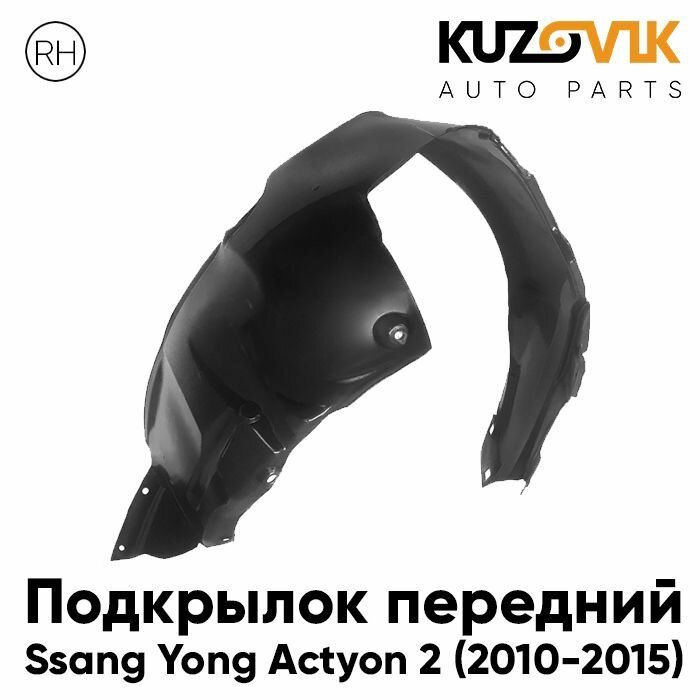 RH

KUZOVIK
AUTO PARTS

Подкрылок передний
Ssang Yong Actyon 2 (2010-2015)